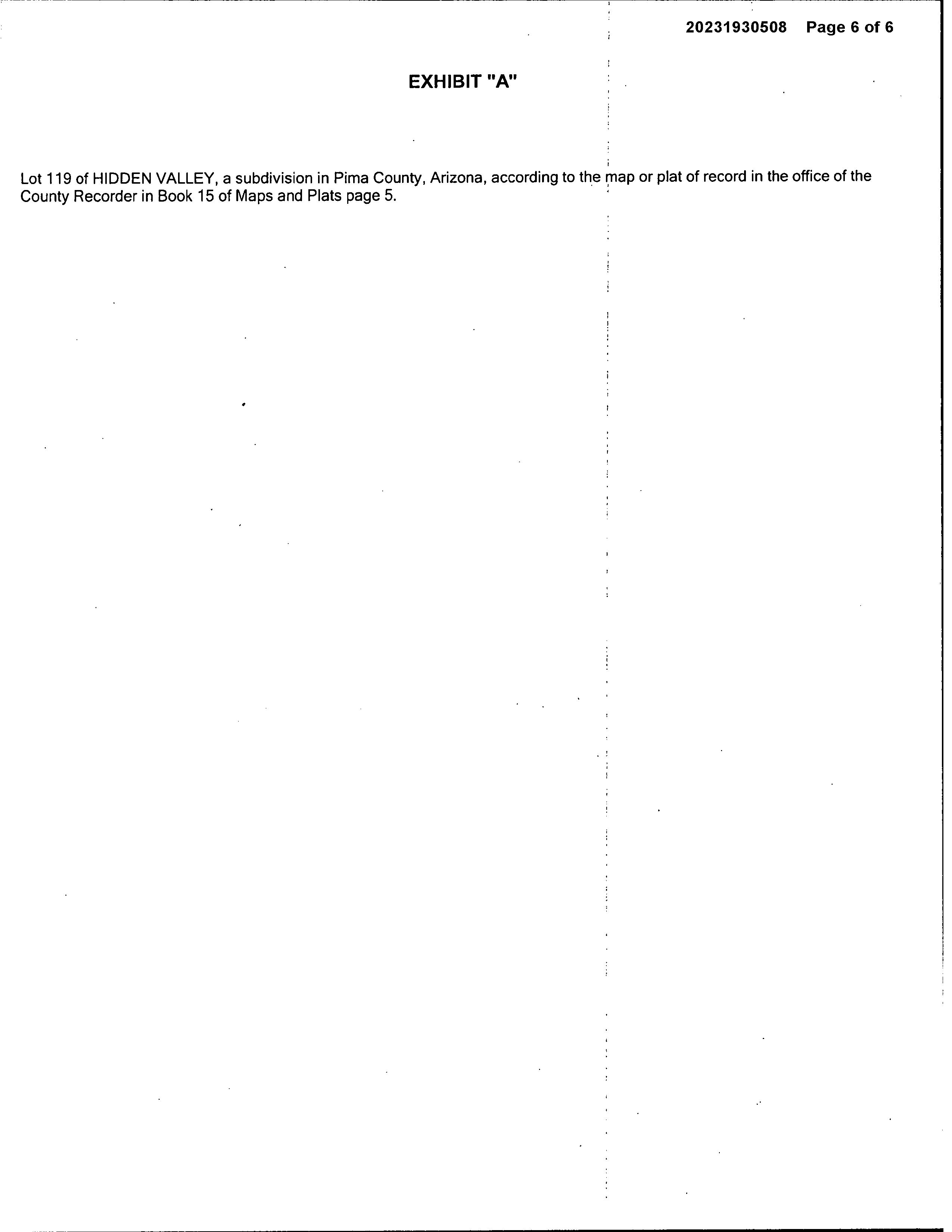 20231930508 Page 6 of 6

EXHIBIT "A"

Lot 119 of HIDDEN VALLEY, a subdivision in Pima County, Arizona, according to the map or plat of record in the office of the County Recorder in Book 15 of Maps and Plats page 5.